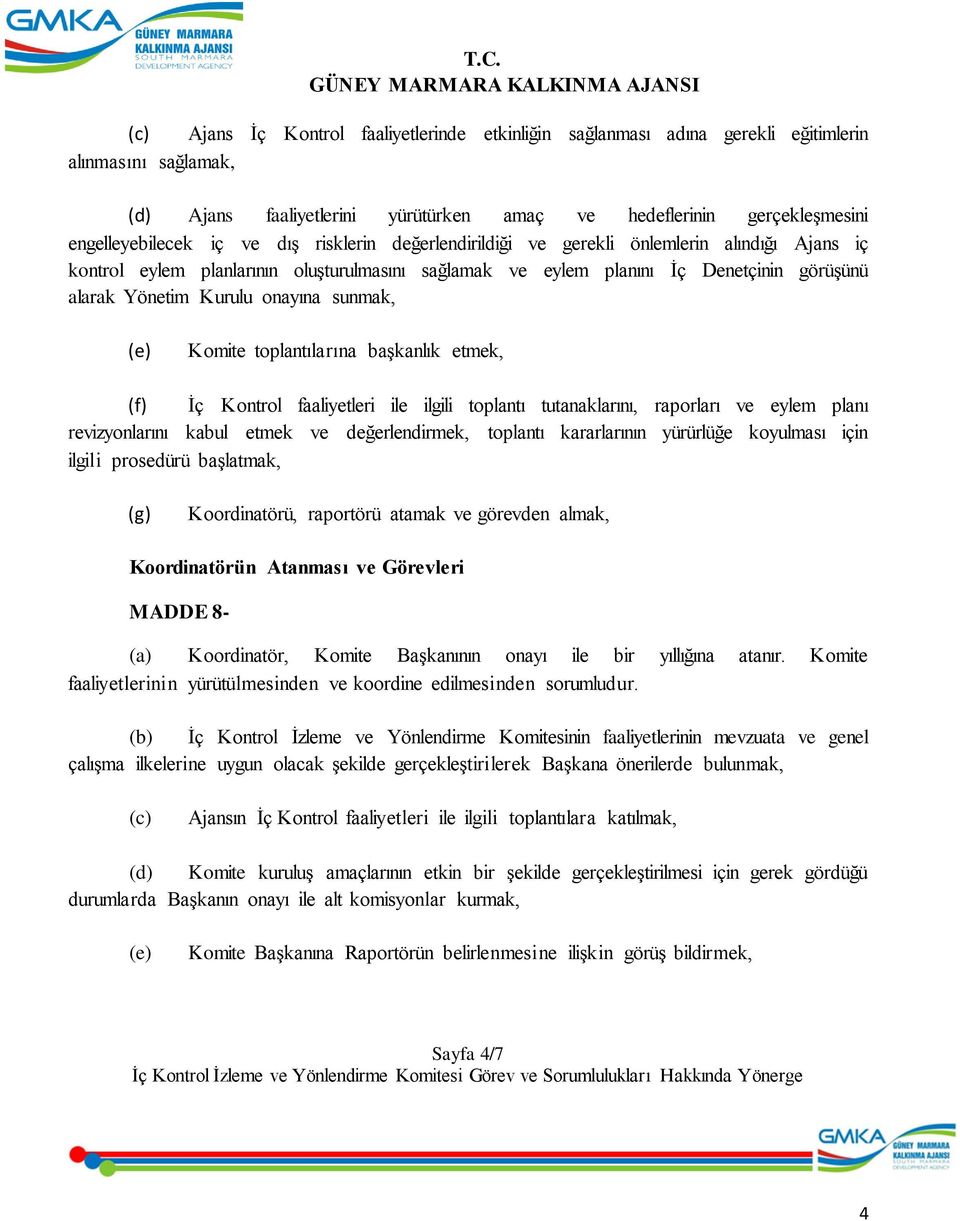 GMKA GÜNEY MARMARA KALKINMA AJANSI SOUTH MARMARA DEVELOPMENT AGENCY

T.C.
GÜNEY MARMARA KALKINMA AJANSI

(c) Ajans İç Kontrol faaliyetlerinde etkinliğin sağlanması adına gerekli eğitimlerin alınmasını sağlamak,

(d) Ajans faaliyetlerini yürütürken amaç ve hedeflerinin gerçekleşmesini engelleyebilecek iç ve dış risklerin değerlendirildiği ve gerekli önlemlerin alındığı Ajans iç kontrol eylem planlarının oluşturulmasını sağlamak ve eylem planını İç Denetçinin görüşünü alarak Yönetim Kurulu onayına sunmak,

(e) Komite toplantılarına başkanlık etmek,

(f) İç Kontrol faaliyetleri ile ilgili toplantı tutanaklarını, raporları ve eylem planı revizyonlarını kabul etmek ve değerlendirmek, toplantı kararlarının yürürlüğe koyulması için ilgili prosedürü başlatmak,

(g) Koordinatörü, raportörü atamak ve görevden almak,

Koordinatörün Atanması ve Görevleri

MADDE 8-

(a) Koordinatör, Komite Başkanının onayı ile bir yıllığına atanır. Komite faaliyetlerinin yürütülmesinden ve koordine edilmesinden sorumludur.

(b) İç Kontrol İzleme ve Yönlendirme Komitesinin faaliyetlerinin mevzuata ve genel çalışma ilkelerine uygun olacak şekilde gerçekleştirilerek Başkana önerilerde bulunmak,

(c) Ajansın İç Kontrol faaliyetleri ile ilgili toplantılara katılmak,

(d) Komite kuruluş amaçlarının etkin bir şekilde gerçekleştirilmesi için gerek gördüğü durumlarda Başkanın onayı ile alt komisyonlar kurmak,

(e) Komite Başkanına Raportörün belirlenmesine ilişkin görüş bildirmek,

Sayfa 4/7
İç Kontrol İzleme ve Yönlendirme Komitesi Görev ve Sorumlulukları Hakkında Yönerge

GMKA GÜNEY MARMARA KALKINMA AJANSI SOUTH MARMARA DEVELOPMENT AGENCY

4